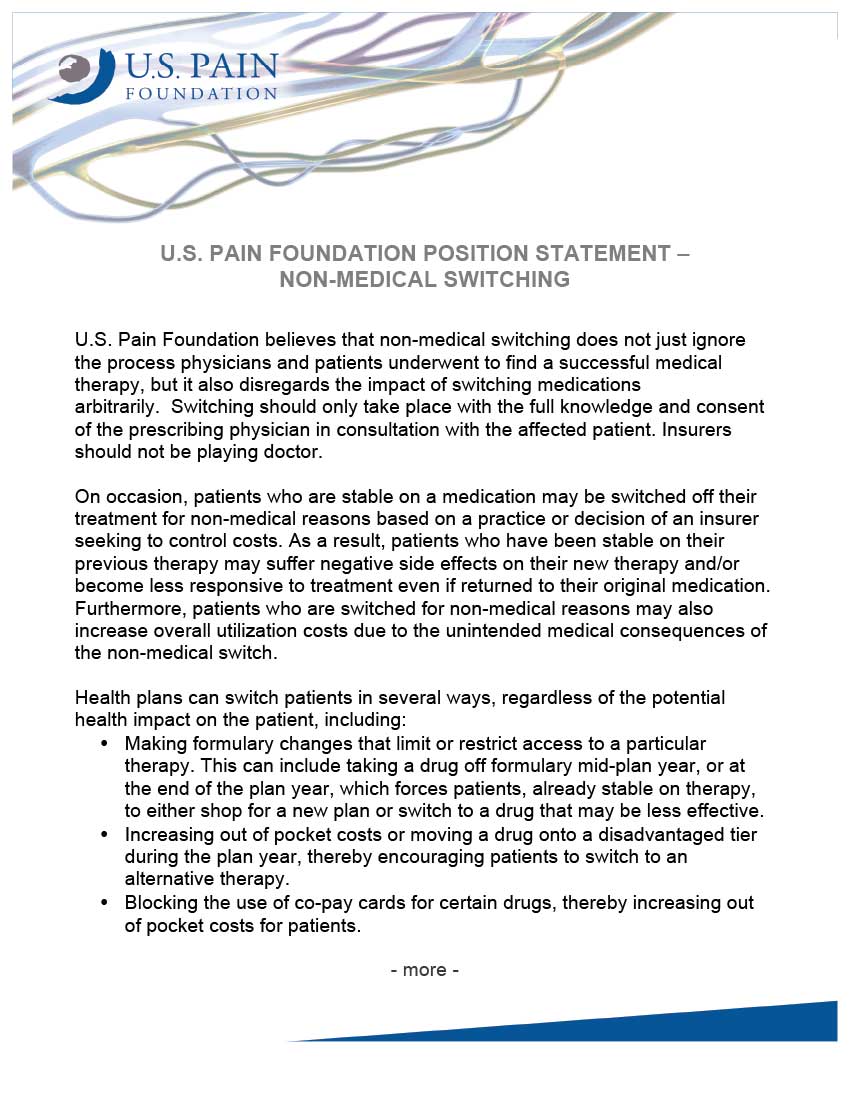 U.S. PAIN FOUNDATION

U.S. PAIN FOUNDATION POSITION STATEMENT – NON-MEDICAL SWITCHING

U.S. Pain Foundation believes that non-medical switching does not just ignore the process physicians and patients underwent to find a successful medical therapy, but it also disregards the impact of switching medications arbitrarily. Switching should only take place with the full knowledge and consent of the prescribing physician in consultation with the affected patient. Insurers should not be playing doctor.

On occasion, patients who are stable on a medication may be switched off their treatment for non-medical reasons based on a practice or decision of an insurer seeking to control costs. As a result, patients who have been stable on their previous therapy may suffer negative side effects on their new therapy and/or become less responsive to treatment even if returned to their original medication. Furthermore, patients who are switched for non-medical reasons may also increase overall utilization costs due to the unintended medical consequences of the non-medical switch.

Health plans can switch patients in several ways, regardless of the potential health impact on the patient, including:
• Making formulary changes that limit or restrict access to a particular therapy. This can include taking a drug off formulary mid-plan year, or at the end of the plan year, which forces patients, already stable on therapy, to either shop for a new plan or switch to a drug that may be less effective.
• Increasing out of pocket costs or moving a drug onto a disadvantaged tier during the plan year, thereby encouraging patients to switch to an alternative therapy.
• Blocking the use of co-pay cards for certain drugs, thereby increasing out of pocket costs for patients.

- more -